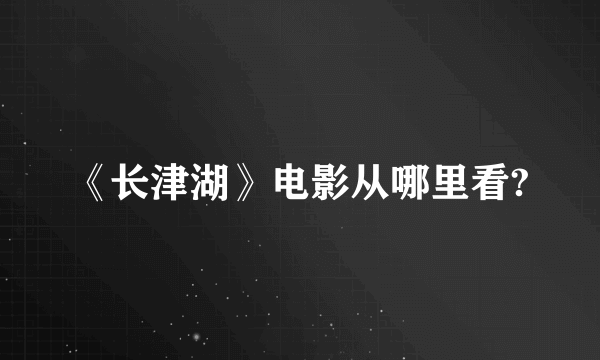 《长津湖》电影从哪里看?